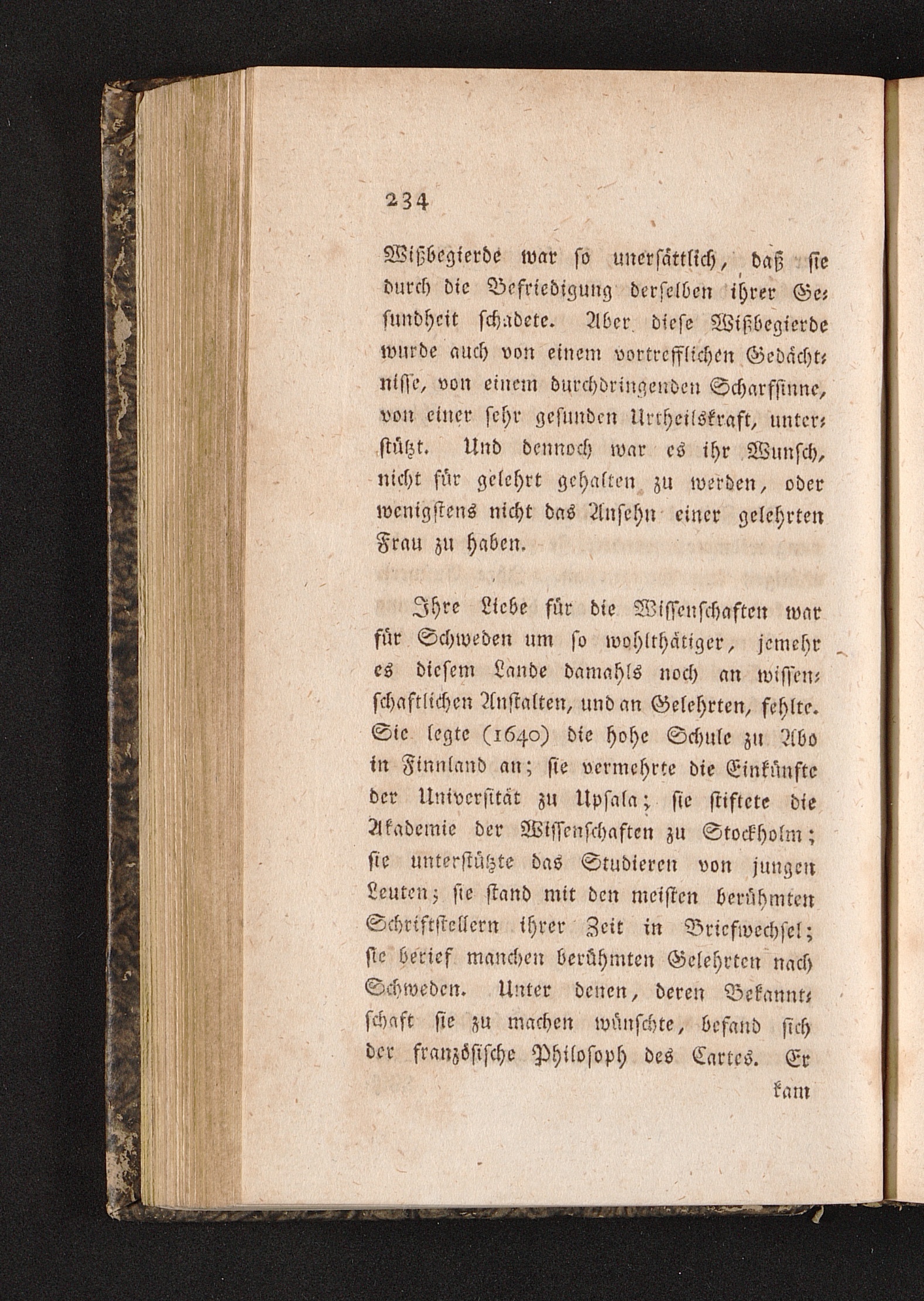 234

Wißbegierde war so unersättlich, daß sie durch die Befriedigung derselben ihrer Gesundheit schadete. Aber diese Wißbegierde wurde auch von einem vortrefflichen Gedächtnisse, von einem durchdringenden Scharfsinne, von einer sehr gesunden Urtheilskraft, unterstützt. Und dennoch war es ihr Wunsch, nicht für gelehrt gehalten zu werden, oder wenigstens nicht das Ansehn einer gelehrten Frau zu haben.

Ihre Liebe für die Wissenschaften war für Schweden um so wohlthätiger, jemehr es diesem Lande damahls noch an wissenschaftlichen Anstalten, und an Gelehrten, fehlte. Sie legte (1640) die hohe Schule zu Abo in Finnland an; sie vermehrte die Einkünfte der Universität zu Upsala; sie stiftete die Akademie der Wissenschaften zu Stockholm; sie unterstützte das Studieren von jungen Leuten; sie stand mit den meisten berühmten Schriftstellern ihrer Zeit in Briefwechsel; sie berief manchen berühmten Gelehrten nach Schweden. Unter denen, deren Bekanntschaft sie zu machen wünschte, befand sich der französische Philosoph des Cartes. Er

kam